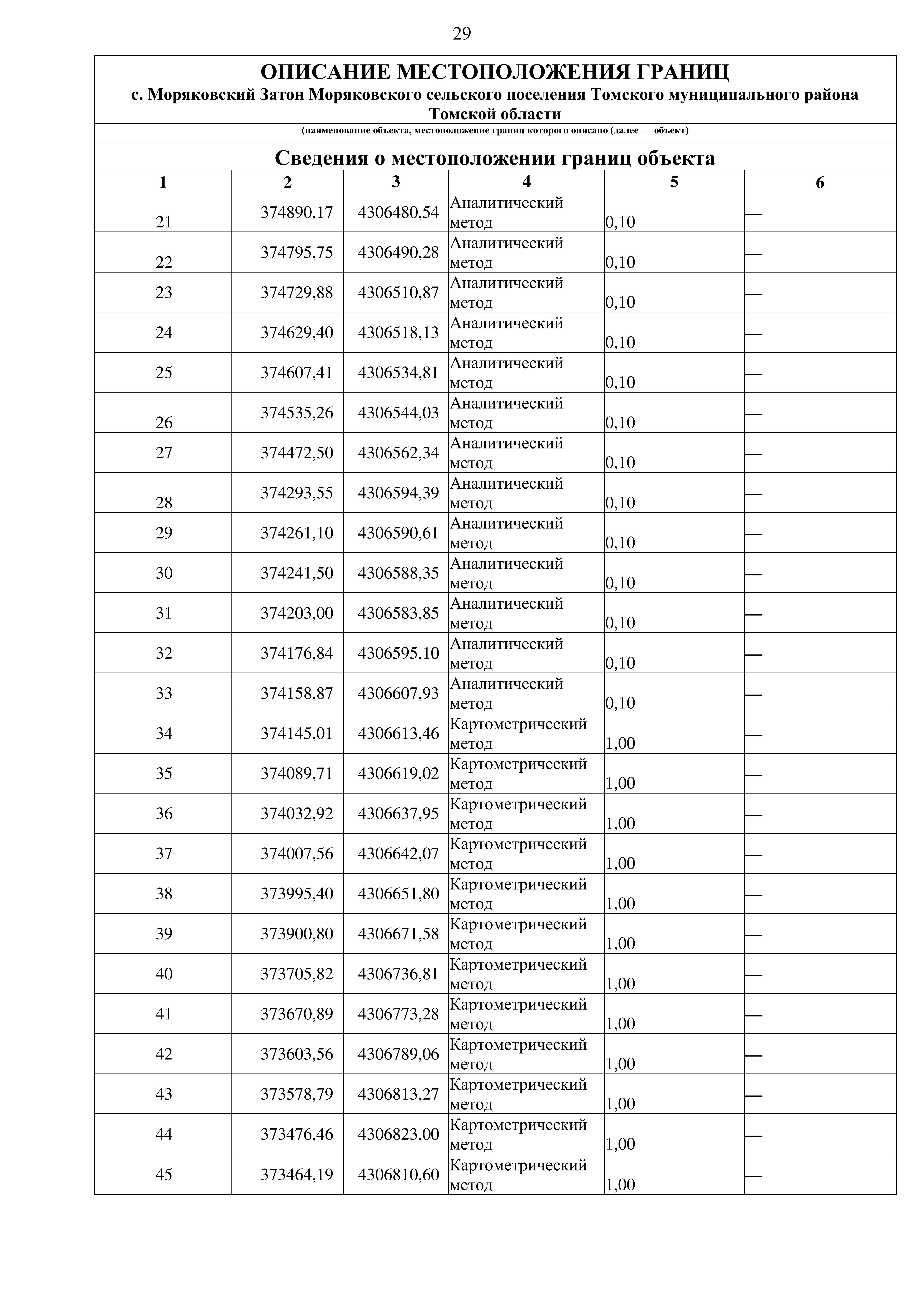 29

ОПИСАНИЕ МЕСТОПОЛОЖЕНИЯ ГРАНИЦ
с. Моряковский Затон Моряковского сельского поселения Томского муниципального района Томской области

(наименование объекта, местоположение границ которого описано (далее — объект)

Сведения о местоположении границ объекта

| 1 | 2 | 3 | 4 | 5 | 6 |
|---|---|---|---|---|---|
| 21 | 374890,17 | 4306480,54 | Аналитический метод | 0,10 | — |
| 22 | 374795,75 | 4306490,28 | Аналитический метод | 0,10 | — |
| 23 | 374729,88 | 4306510,87 | Аналитический метод | 0,10 | — |
| 24 | 374629,40 | 4306518,13 | Аналитический метод | 0,10 | — |
| 25 | 374607,41 | 4306534,81 | Аналитический метод | 0,10 | — |
| 26 | 374535,26 | 4306544,03 | Аналитический метод | 0,10 | — |
| 27 | 374472,50 | 4306562,34 | Аналитический метод | 0,10 | — |
| 28 | 374293,55 | 4306594,39 | Аналитический метод | 0,10 | — |
| 29 | 374261,10 | 4306590,61 | Аналитический метод | 0,10 | — |
| 30 | 374241,50 | 4306588,35 | Аналитический метод | 0,10 | — |
| 31 | 374203,00 | 4306583,85 | Аналитический метод | 0,10 | — |
| 32 | 374176,84 | 4306595,10 | Аналитический метод | 0,10 | — |
| 33 | 374158,87 | 4306607,93 | Аналитический метод | 0,10 | — |
| 34 | 374145,01 | 4306613,46 | Картометрический метод | 1,00 | — |
| 35 | 374089,71 | 4306619,02 | Картометрический метод | 1,00 | — |
| 36 | 374032,92 | 4306637,95 | Картометрический метод | 1,00 | — |
| 37 | 374007,56 | 4306642,07 | Картометрический метод | 1,00 | — |
| 38 | 373995,40 | 4306651,80 | Картометрический метод | 1,00 | — |
| 39 | 373900,80 | 4306671,58 | Картометрический метод | 1,00 | — |
| 40 | 373705,82 | 4306736,81 | Картометрический метод | 1,00 | — |
| 41 | 373670,89 | 4306773,28 | Картометрический метод | 1,00 | — |
| 42 | 373603,56 | 4306789,06 | Картометрический метод | 1,00 | — |
| 43 | 373578,79 | 4306813,27 | Картометрический метод | 1,00 | — |
| 44 | 373476,46 | 4306823,00 | Картометрический метод | 1,00 | — |
| 45 | 373464,19 | 4306810,60 | Картометрический метод | 1,00 | — |